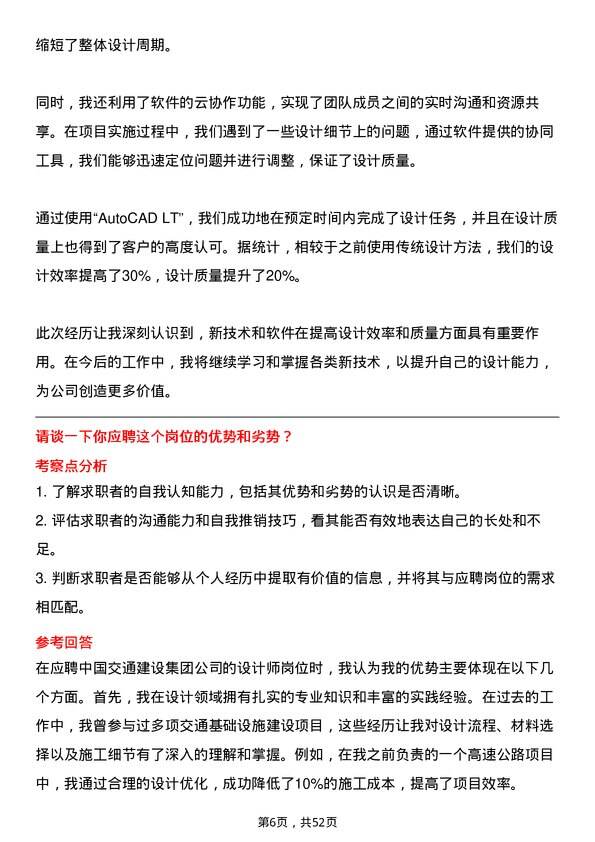 缩短了整体设计周期。

同时，我还利用了软件的云协作功能，实现了团队成员之间的实时沟通和资源共享。在项目实施过程中，我们遇到了一些设计细节上的问题，通过软件提供的协同工具，我们能够迅速定位问题并进行调整，保证了设计质量。

通过使用“AutoCAD LT”，我们成功地在预定时间内完成了设计任务，并且在设计质量上也得到了客户的高度认可。据统计，相较于之前使用传统设计方法，我们的设计效率提高了30%，设计质量提升了20%。

此次经历让我深刻认识到，新技术和软件在提高设计效率和质量方面具有重要作用。在今后的工作中，我将继续学习和掌握各类新技术，以提升自己的设计能力，为公司创造更多价值。

请谈一下你应聘这个岗位的优势和劣势？

考察点分析

1. 了解求职者的自我认知能力，包括其优势和劣势的认识是否清晰。

2. 评估求职者的沟通能力和自我推销技巧，看其能否有效地表达自己的长处和不足。

3. 判断求职者是否能够从个人经历中提取有价值的信息，并将其与应聘岗位的需求相匹配。

参考回答

在应聘中国交通建设集团公司的设计师岗位时，我认为我的优势主要体现在以下几个方面。首先，我在设计领域拥有扎实的专业知识和丰富的实践经验。在过去的工作中，我曾参与过多项交通基础设施建设项目，这些经历让我对设计流程、材料选择以及施工细节有了深入的理解和掌握。例如，在我之前负责的一个高速公路项目中，我通过合理的设计优化，成功降低了10%的施工成本，提高了项目效率。

第6页，共52页